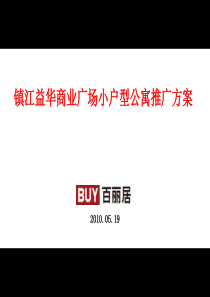 镇江益华商业广场小户型公寓推广方案

BUY 百丽居

2010.05.19